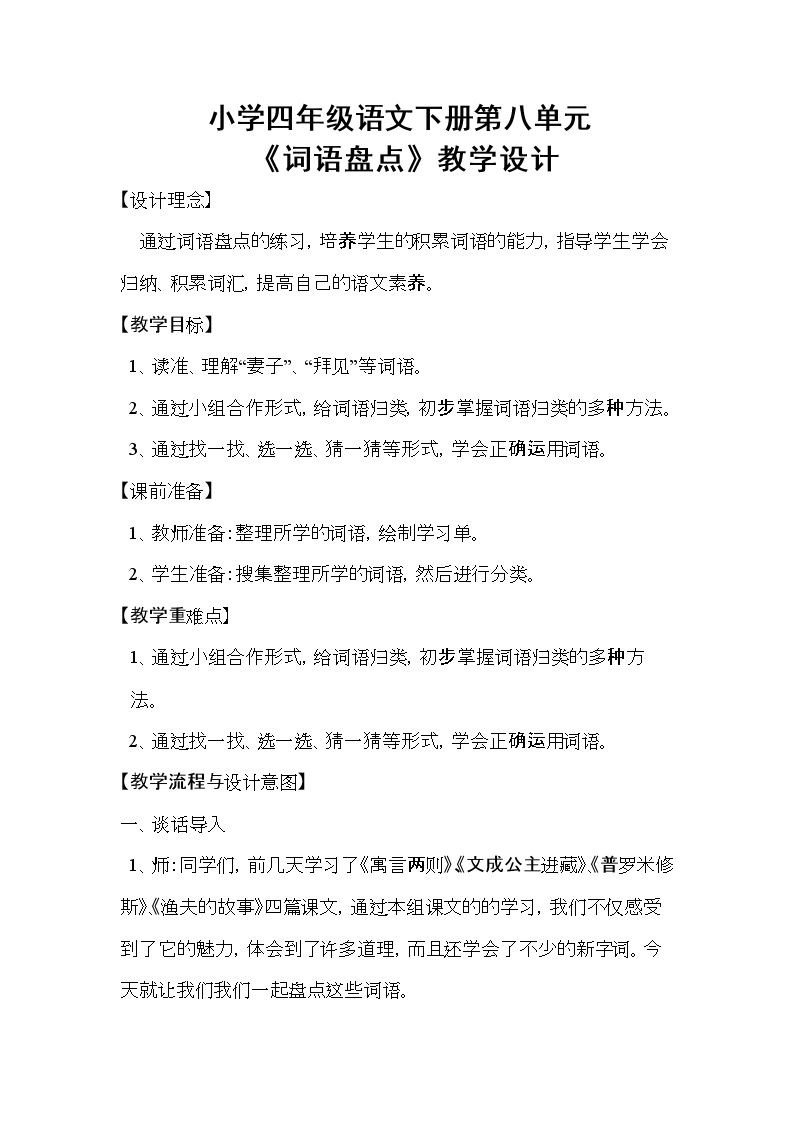 小学四年级语文下册第八单元
《词语盘点》教学设计

【设计理念】

通过词语盘点的练习，培养学生的积累词语的能力，指导学生学会归纳、积累词汇，提高自己的语文素养。

【教学目标】

1、读准、理解“妻子”、“拜见”等词语。

2、通过小组合作形式，给词语归类，初步掌握词语归类的多种方法。

3、通过找一找、选一选、猜一猜等形式，学会正确运用词语。

【课前准备】

1、教师准备：整理所学的词语，绘制学习单。

2、学生准备：搜集整理所学的词语，然后进行分类。

【教学重难点】

1、通过小组合作形式，给词语归类，初步掌握词语归类的多种方法。

2、通过找一找、选一选、猜一猜等形式，学会正确运用词语。

【教学流程与设计意图】

一、谈话导入

1、师：同学们，前几天学习了《寓言两则》《文成公主进藏》《普罗米修斯》《渔夫的故事》四篇课文，通过本组课文的的学习，我们不仅感受到了它的魅力，体会到了许多道理，而且还学会了不少的新字词。今天就让我们我们一起盘点这些词语。